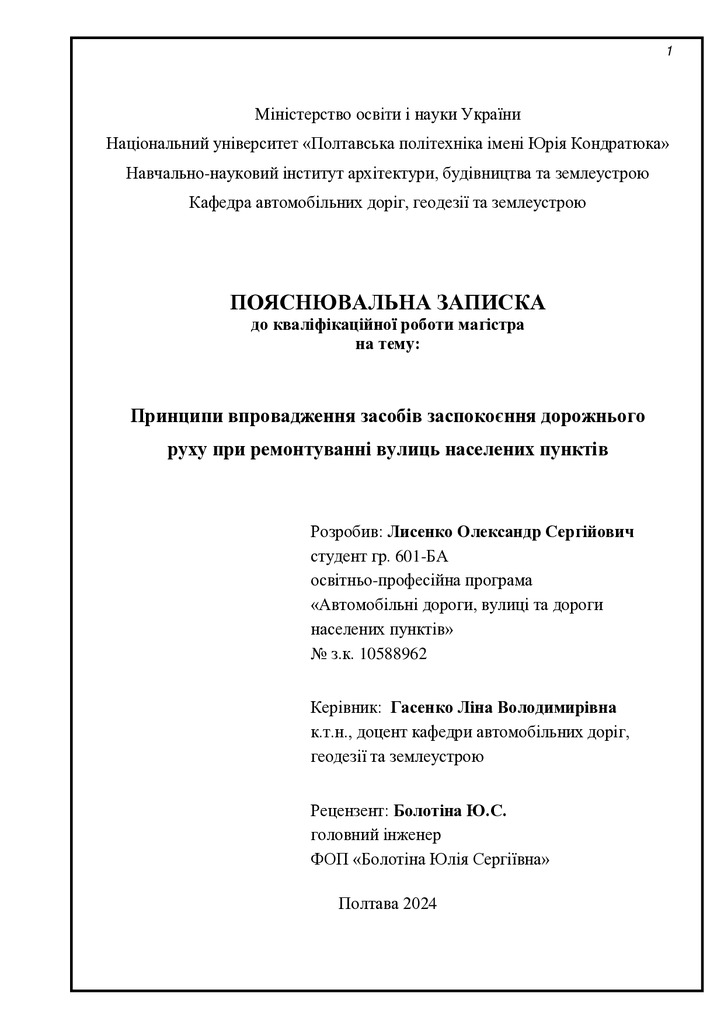 1

Міністерство освіти і науки України
Національний університет «Полтавська політехніка імені Юрія Кондратюка»
Навчально-науковий інститут архітектури, будівництва та землеустрою
Кафедра автомобільних доріг, геодезії та землеустрою

ПОЯСНЮВАЛЬНА ЗАПИСКА
до кваліфікаційної роботи магістра
на тему:

Принципи впровадження засобів заспокоєння дорожнього руху при ремонтуванні вулиць населених пунктів

Розробив: Лисенко Олександр Сергійович
студент гр. 601-БА
освітньо-професійна програма
«Автомобільні дороги, вулиці та дороги населених пунктів»
№ з.к. 10588962

Керівник: Гасенко Ліна Володимирівна
к.т.н., доцент кафедри автомобільних доріг, геодезії та землеустрою

Рецензент: Болотіна Ю.С.
головний інженер
ФОП «Болотіна Юлія Сергіївна»

Полтава 2024